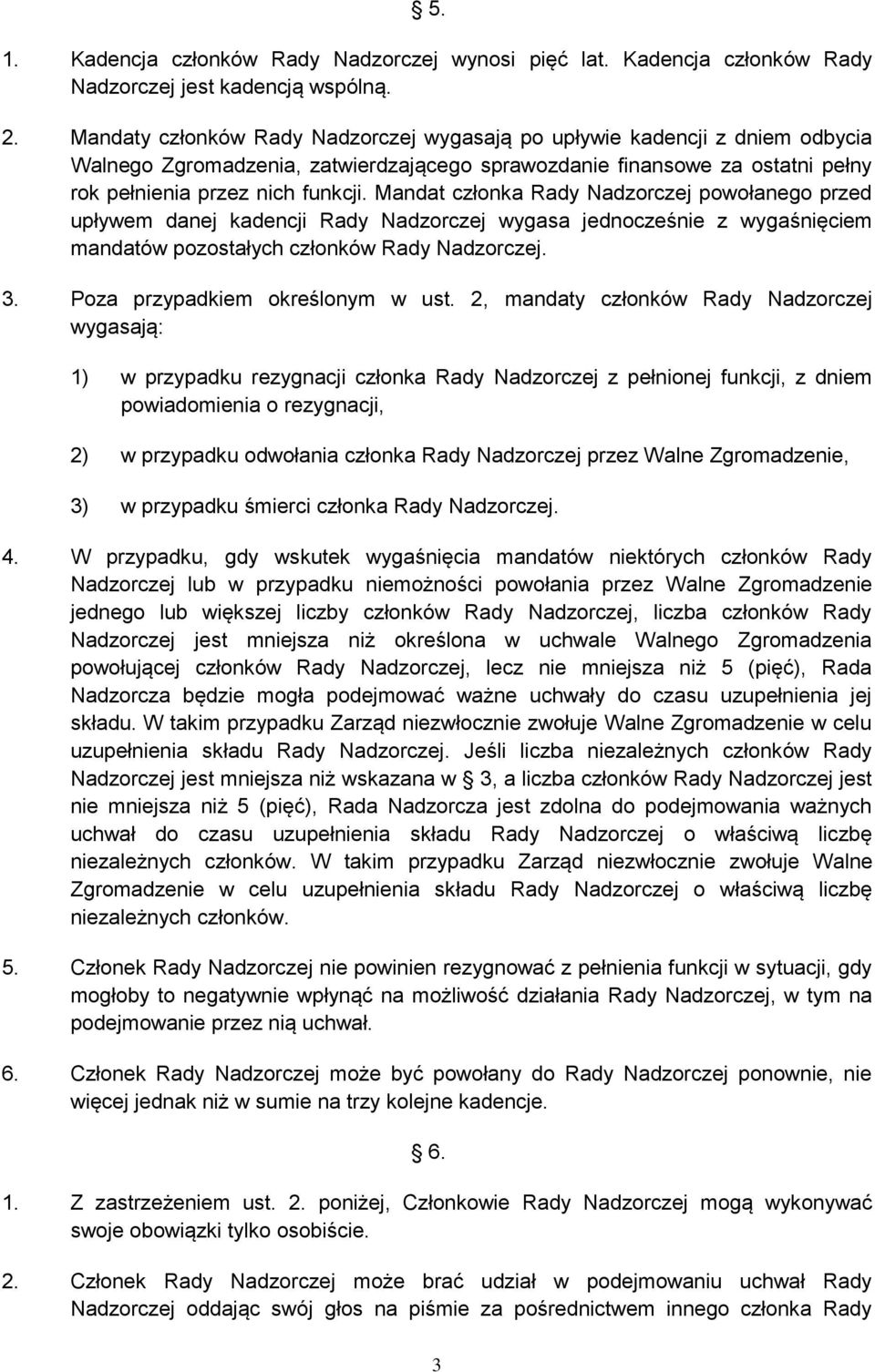 § 5.

1. Kadencja członków Rady Nadzorczej wynosi pięć lat. Kadencja członków Rady Nadzorczej jest kadencją wspólną.

2. Mandaty członków Rady Nadzorczej wygasają po upływie kadencji z dniem odbycia Walnego Zgromadzenia, zatwierdzającego sprawozdanie finansowe za ostatni pełny rok pełnienia przez nich funkcji. Mandat członka Rady Nadzorczej powołanego przed upływem danej kadencji Rady Nadzorczej wygasa jednocześnie z wygaśnięciem mandatów pozostałych członków Rady Nadzorczej.

3. Poza przypadkiem określonym w ust. 2, mandaty członków Rady Nadzorczej wygasają:

1) w przypadku rezygnacji członka Rady Nadzorczej z pełnionej funkcji, z dniem powiadomienia o rezygnacji,

2) w przypadku odwołania członka Rady Nadzorczej przez Walne Zgromadzenie,

3) w przypadku śmierci członka Rady Nadzorczej.

4. W przypadku, gdy wskutek wygaśnięcia mandatów niektórych członków Rady Nadzorczej lub w przypadku niemożności powołania przez Walne Zgromadzenie jednego lub większej liczby członków Rady Nadzorczej, liczba członków Rady Nadzorczej jest mniejsza niż określona w uchwale Walnego Zgromadzenia powołującej członków Rady Nadzorczej, lecz nie mniejsza niż 5 (pięć), Rada Nadzorcza będzie mogła podejmować ważne uchwały do czasu uzupełnienia jej składu. W takim przypadku Zarząd niezwłocznie zwołuje Walne Zgromadzenie w celu uzupełnienia składu Rady Nadzorczej. Jeśli liczba niezależnych członków Rady Nadzorczej jest mniejsza niż wskazana w § 3, a liczba członków Rady Nadzorczej jest nie mniejsza niż 5 (pięć), Rada Nadzorcza jest zdolna do podejmowania ważnych uchwał do czasu uzupełnienia składu Rady Nadzorczej o właściwą liczbę niezależnych członków. W takim przypadku Zarząd niezwłocznie zwołuje Walne Zgromadzenie w celu uzupełnienia składu Rady Nadzorczej o właściwą liczbę niezależnych członków.

5. Członek Rady Nadzorczej nie powinien rezygnować z pełnienia funkcji w sytuacji, gdy mogłoby to negatywnie wpłynąć na możliwość działania Rady Nadzorczej, w tym na podejmowanie przez nią uchwał.

6. Członek Rady Nadzorczej może być powołany do Rady Nadzorczej ponownie, nie więcej jednak niż w sumie na trzy kolejne kadencje.

§ 6.

1. Z zastrzeżeniem ust. 2. poniżej, Członkowie Rady Nadzorczej mogą wykonywać swoje obowiązki tylko osobiście.

2. Członek Rady Nadzorczej może brać udział w podejmowaniu uchwał Rady Nadzorczej oddając swój głos na piśmie za pośrednictwem innego członka Rady

3